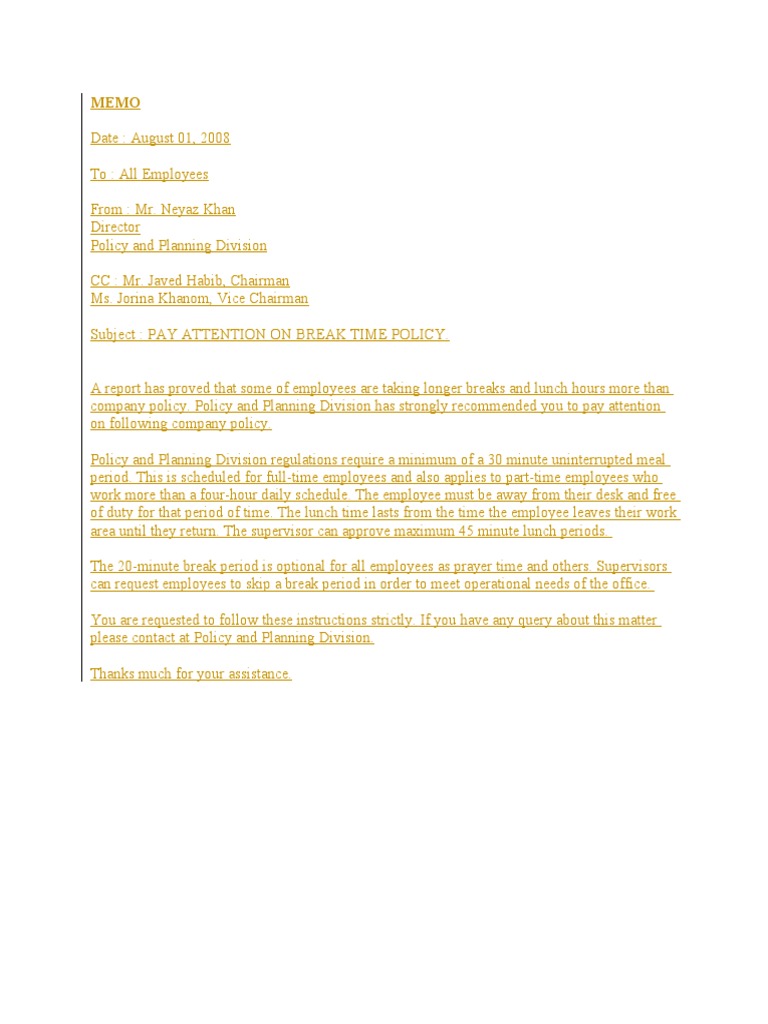 MEMO

Date : August 01, 2008

To : All Employees

From : Mr. Neyaz Khan
Director
Policy and Planning Division

CC : Mr. Javed Habib, Chairman
Ms. Jorina Khanom, Vice Chairman

Subject : PAY ATTENTION ON BREAK TIME POLICY.

A report has proved that some of employees are taking longer breaks and lunch hours more than company policy. Policy and Planning Division has strongly recommended you to pay attention on following company policy.

Policy and Planning Division regulations require a minimum of a 30 minute uninterrupted meal period. This is scheduled for full-time employees and also applies to part-time employees who work more than a four-hour daily schedule. The employee must be away from their desk and free of duty for that period of time. The lunch time lasts from the time the employee leaves their work area until they return. The supervisor can approve maximum 45 minute lunch periods.

The 20-minute break period is optional for all employees as prayer time and others. Supervisors can request employees to skip a break period in order to meet operational needs of the office.

You are requested to follow these instructions strictly. If you have any query about this matter please contact at Policy and Planning Division.

Thanks much for your assistance.